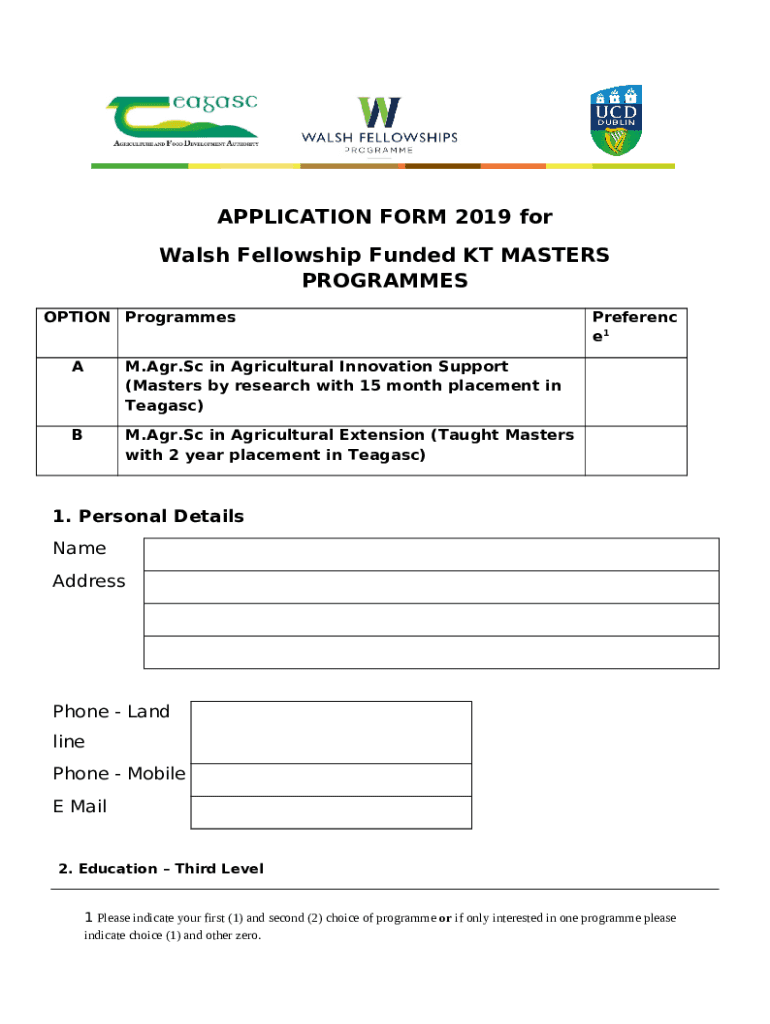 Teagasc
AGRICULTURE AND FOOD DEVELOPMENT AUTHORITY

W
WALSH FELLOWSHIPS
PROGRAMME

UCD
DUBLIN

APPLICATION FORM 2019 for

Walsh Fellowship Funded KT MASTERS PROGRAMMES

| OPTION | Programmes | Preference$^1$ |
|---|---|---|
| A | M.Agr.Sc in Agricultural Innovation Support (Masters by research with 15 month placement in Teagasc) | |
| B | M.Agr.Sc in Agricultural Extension (Taught Masters with 2 year placement in Teagasc) | |

1. Personal Details

Name

Address

Phone - Land line

Phone - Mobile

E Mail

2. Education – Third Level

1 Please indicate your first (1) and second (2) choice of programme or if only interested in one programme please indicate choice (1) and other zero.